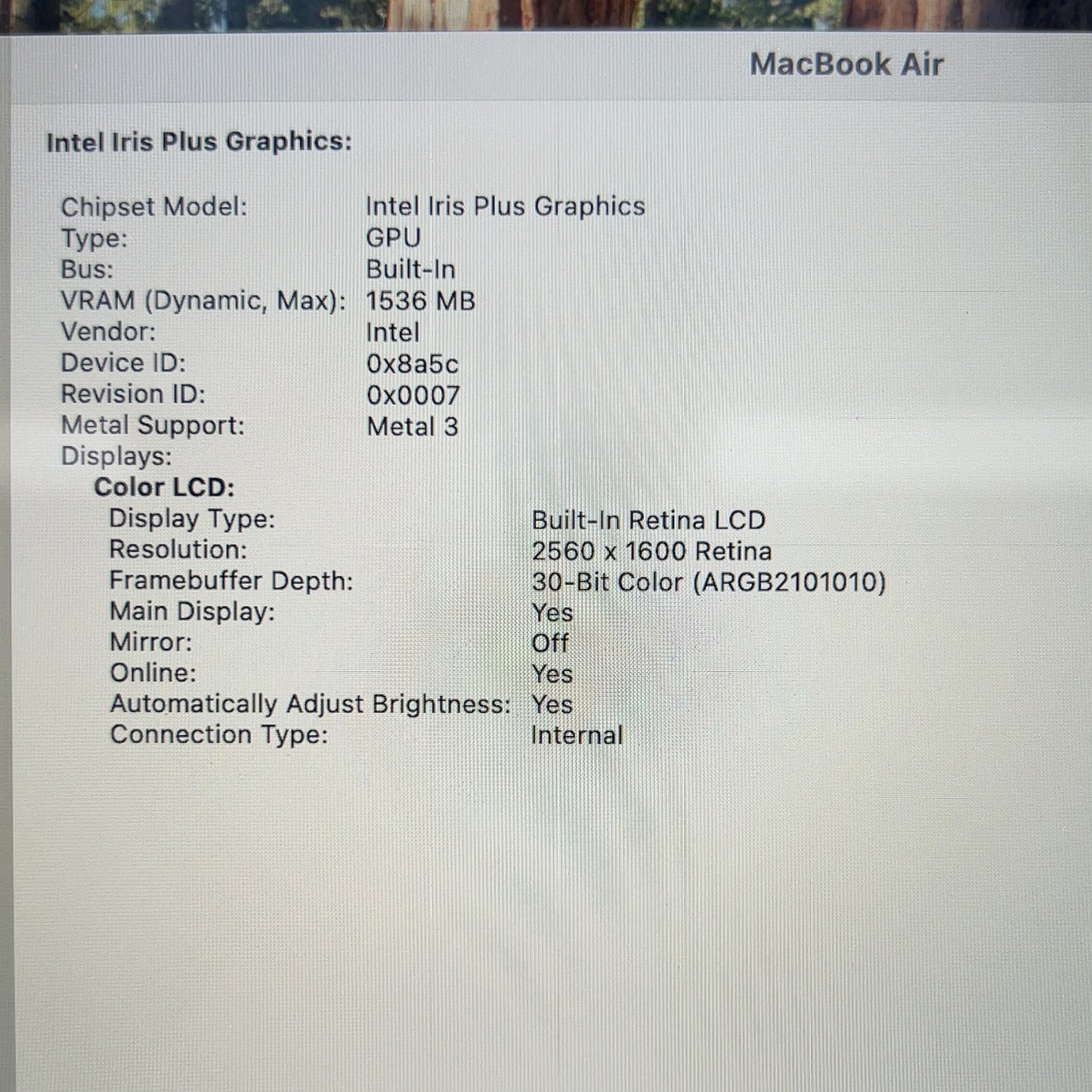 MacBook Air

Intel Iris Plus Graphics:

Chipset Model: Intel Iris Plus Graphics
Type: GPU
Bus: Built-In
VRAM (Dynamic, Max): 1536 MB
Vendor: Intel
Device ID: 0x8a5c
Revision ID: 0x0007
Metal Support: Metal 3
Displays:
Color LCD:
Display Type: Built-In Retina LCD
Resolution: 2560 x 1600 Retina
Framebuffer Depth: 30-Bit Color (ARGB2101010)
Main Display: Yes
Mirror: Off
Online: Yes
Automatically Adjust Brightness: Yes
Connection Type: Internal